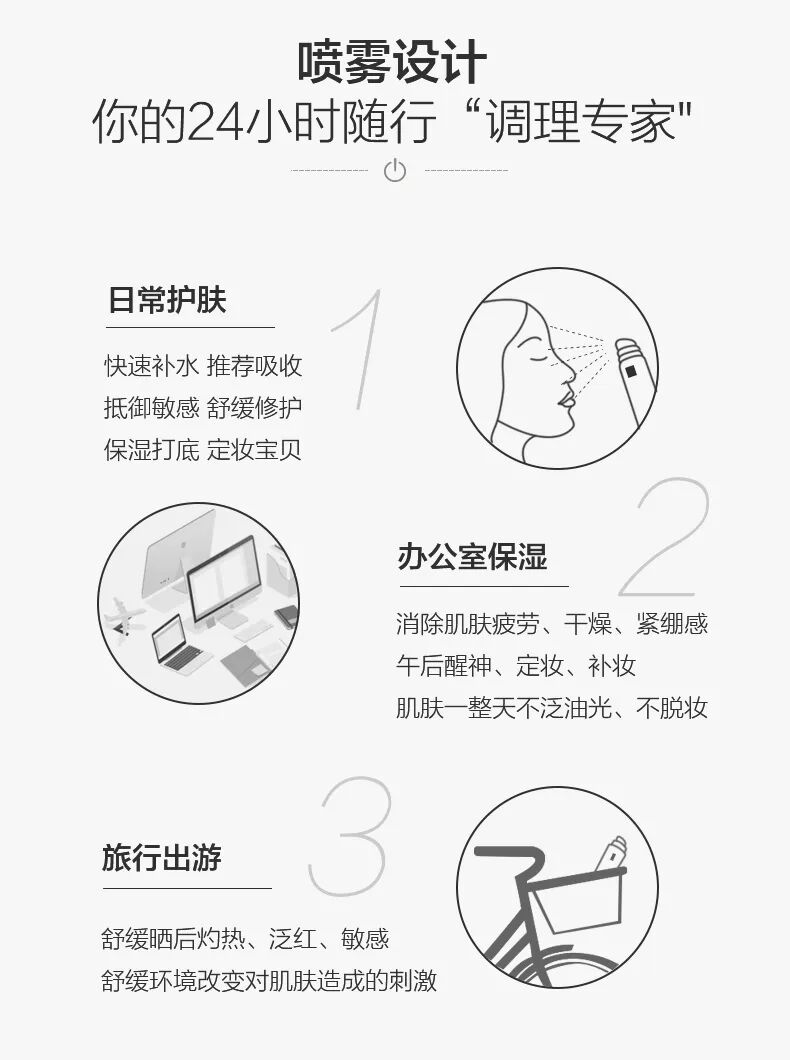 喷雾设计
你的24小时随行“调理专家”

日常护肤

1

快速补水 推荐吸收
抵御敏感 舒缓修护
保湿打底 定妆宝贝

2

办公室保湿

消除肌肤疲劳、干燥、紧绷感
午后醒神、定妆、补妆
肌肤一整天不泛油光、不脱妆

3

旅行出游

舒缓晒后灼热、泛红、敏感
舒缓环境改变对肌肤造成的刺激